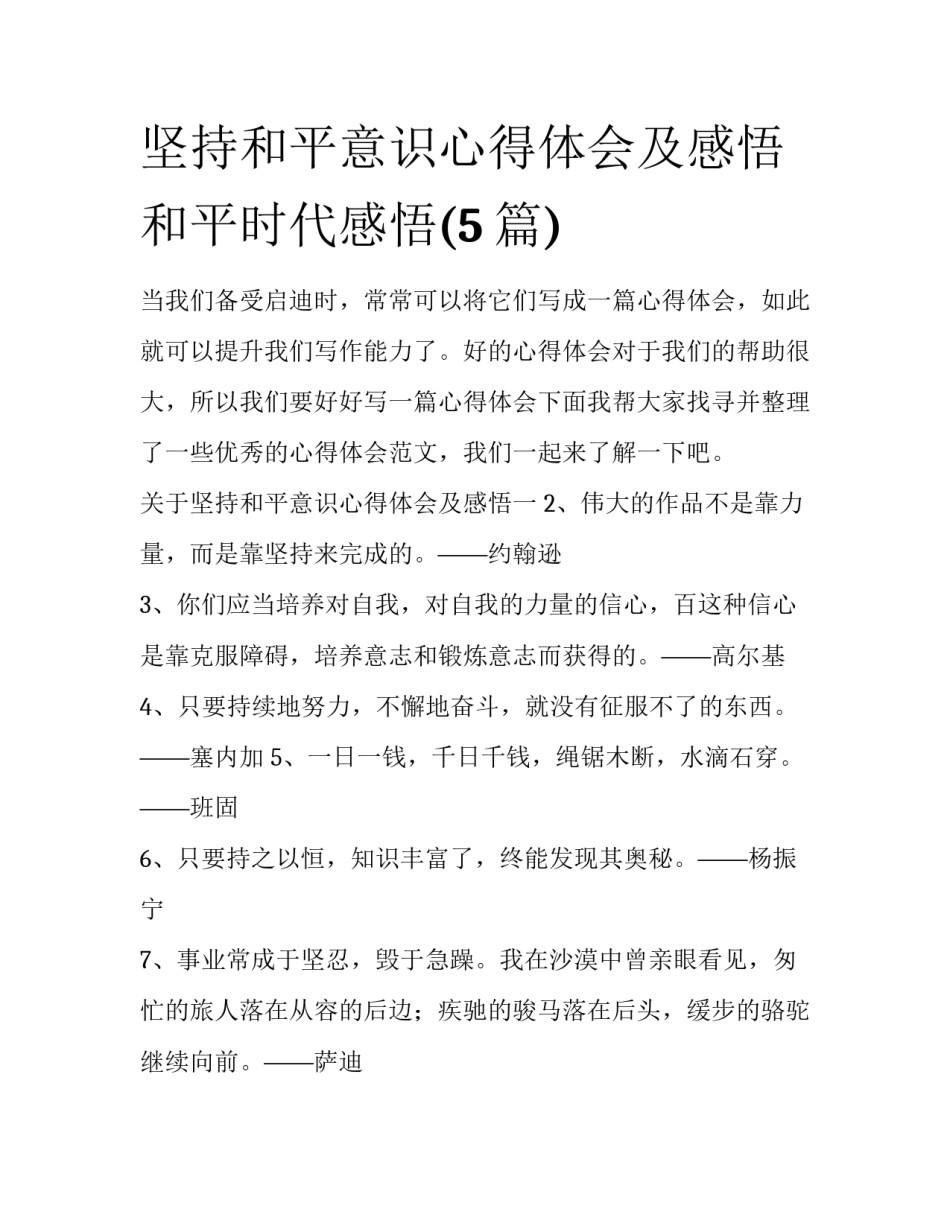 坚持和平意识心得体会及感悟和平时代感悟(5 篇)

当我们备受启迪时，常常可以将它们写成一篇心得体会，如此就可以提升我们写作能力了。好的心得体会对于我们的帮助很大，所以我们要好好写一篇心得体会下面我帮大家找寻并整理了一些优秀的心得体会范文，我们一起来了解一下吧。

关于坚持和平意识心得体会及感悟一 2、伟大的作品不是靠力量，而是靠坚持来完成的。——约翰逊

3、你们应当培养对自我，对自我的力量的信心，百这种信心是靠克服障碍，培养意志和锻炼意志而获得的。——高尔基

4、只要持续地努力，不懈地奋斗，就没有征服不了的东西。——塞内加 5、一日一钱，千日千钱，绳锯木断，水滴石穿。——班固

6、只要持之以恒，知识丰富了，终能发现其奥秘。——杨振宁

7、事业常成于坚忍，毁于急躁。我在沙漠中曾亲眼看见，匆忙的旅人落在从容的后边；疾驰的骏马落在后头，缓步的骆驼继续向前。——萨迪